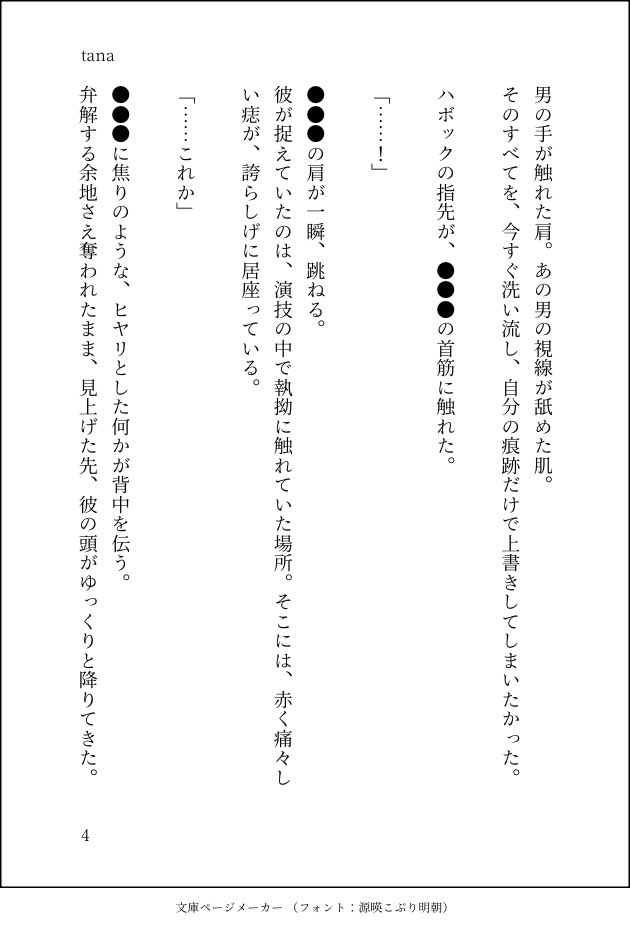 tana

男の手が触れた肩。あの男の視線が舐めた肌。
そのすべてを、今すぐ洗い流し、自分の痕跡だけで上書きしてしまいたかった。
ハボックの指先が、●●●の首筋に触れた。

「……！」

●●●の肩が一瞬、跳ねる。
彼が捉えていたのは、演技の中で執拗に触れていた場所。そこには、赤く痛々しい痣が、誇らしげに居座っている。

「……これか」

●●●に焦りのような、ヒヤリとした何かが背中を伝う。
弁解する余地さえ奪われたまま、見上げた先、彼の頭がゆっくりと降りてきた。

4

文庫ページメーカー（フォント：源暎こぶり明朝）